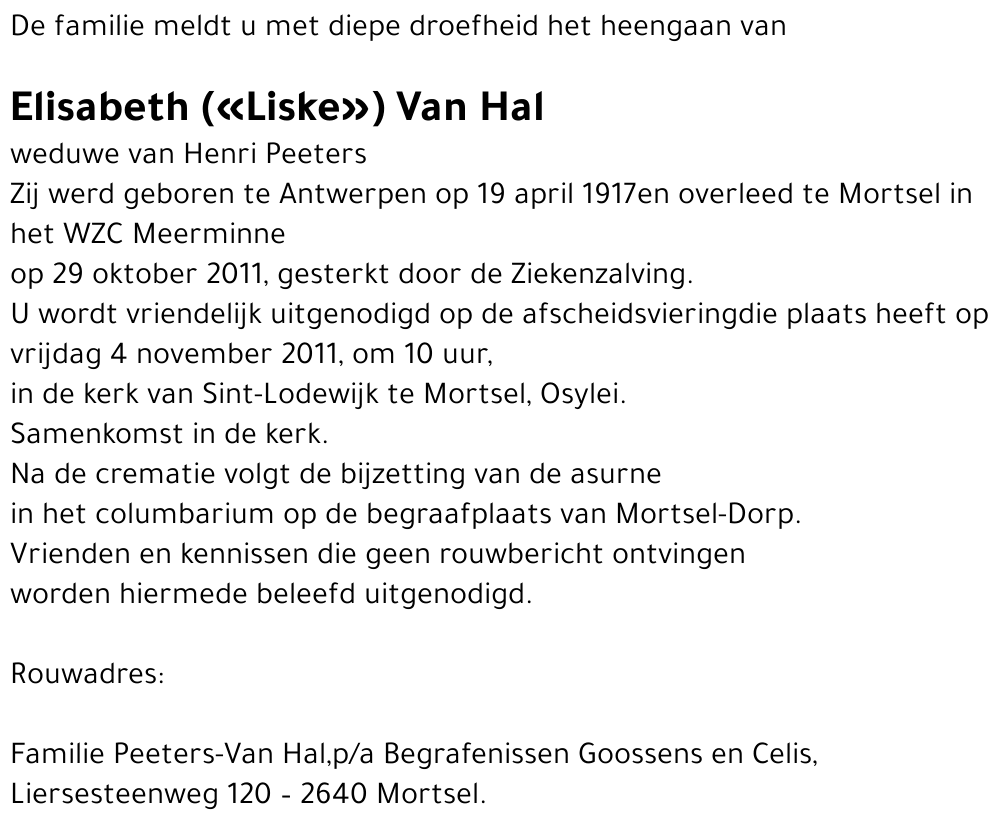 De familie meldt u met diepe droefheid het heengaan van

Elisabeth («Liske») Van Hal

weduwe van Henri Peeters
Zij werd geboren te Antwerpen op 19 april 1917en overleed te Mortsel in het WZC Meerminne
op 29 oktober 2011, gesterkt door de Ziekenzalving.
U wordt vriendelijk uitgenodigd op de afscheidsvieringdie plaats heeft op vrijdag 4 november 2011, om 10 uur,
in de kerk van Sint-Lodewijk te Mortsel, Osylei.
Samenkomst in de kerk.
Na de crematie volgt de bijzetting van de asurne
in het columbarium op de begraafplaats van Mortsel-Dorp.
Vrienden en kennissen die geen rouwbericht ontvingen
worden hiermede beleefd uitgenodigd.

Rouwadres:

Familie Peeters-Van Hal,p/a Begrafenissen Goossens en Celis,
Liersesteenweg 120 - 2640 Mortsel.